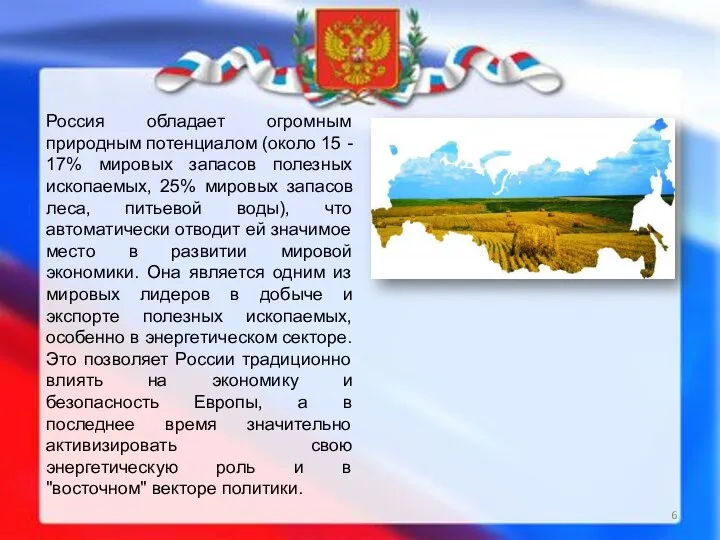 Россия обладает огромным природным потенциалом (около 15 - 17% мировых запасов полезных ископаемых, 25% мировых запасов леса, питьевой воды), что автоматически отводит ей значимое место в развитии мировой экономики. Она является одним из мировых лидеров в добыче и экспорте полезных ископаемых, особенно в энергетическом секторе. Это позволяет России традиционно влиять на экономику и безопасность Европы, а в последнее время значительно активизировать свою энергетическую роль и в "восточном" векторе политики.

6